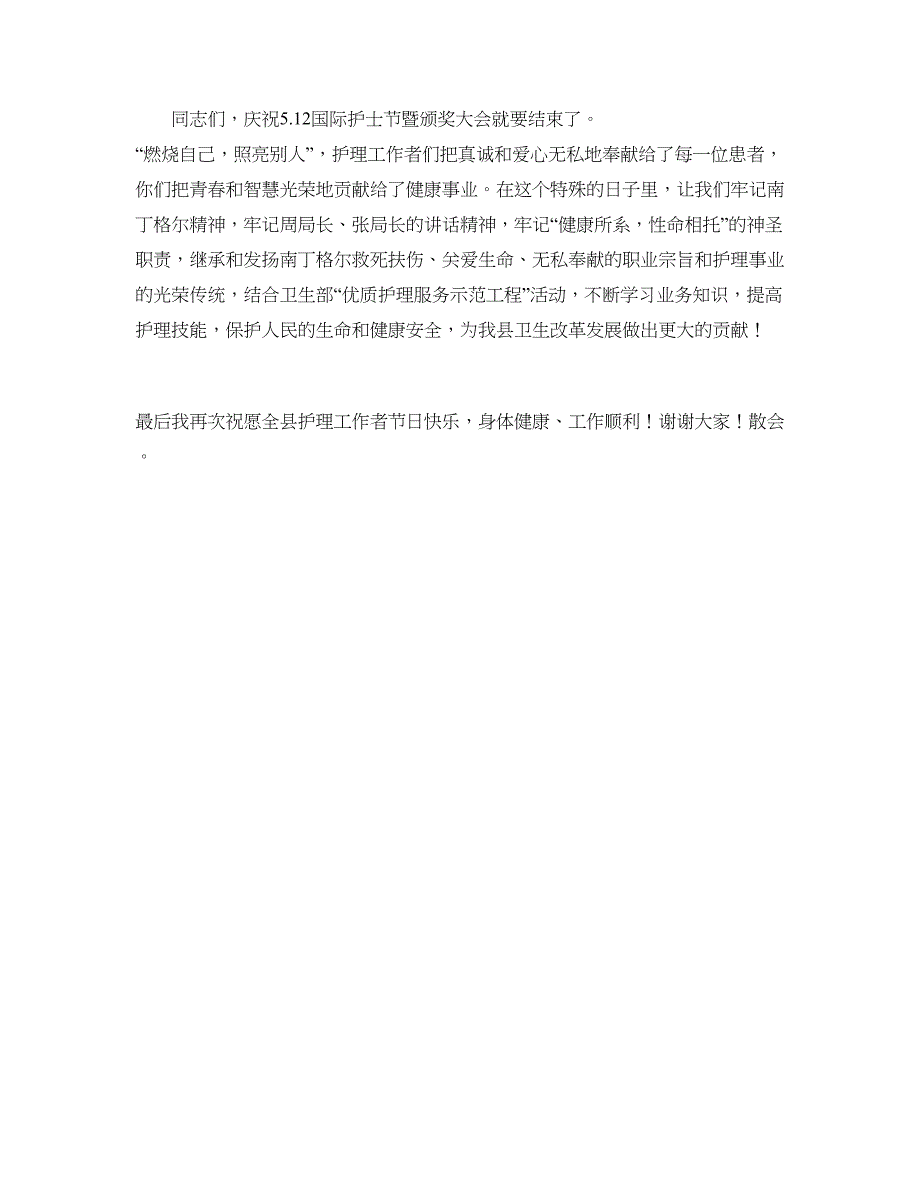 同志们，庆祝5.12国际护士节暨颁奖大会就要结束了。
“燃烧自己，照亮别人”，护理工作者们把真诚和爱心无私地奉献给了每一位患者，你们把青春和智慧光荣地贡献给了健康事业。在这个特殊的日子里，让我们牢记南丁格尔精神，牢记周局长、张局长的讲话精神，牢记“健康所系，性命相托”的神圣职责，继承和发扬南丁格尔救死扶伤、关爱生命、无私奉献的职业宗旨和护理事业的光荣传统，结合卫生部“优质护理服务示范工程”活动，不断学习业务知识，提高护理技能，保护人民的生命和健康安全，为我县卫生改革发展做出更大的贡献！

最后我再次祝愿全县护理工作者节日快乐，身体健康、工作顺利！谢谢大家！散会。